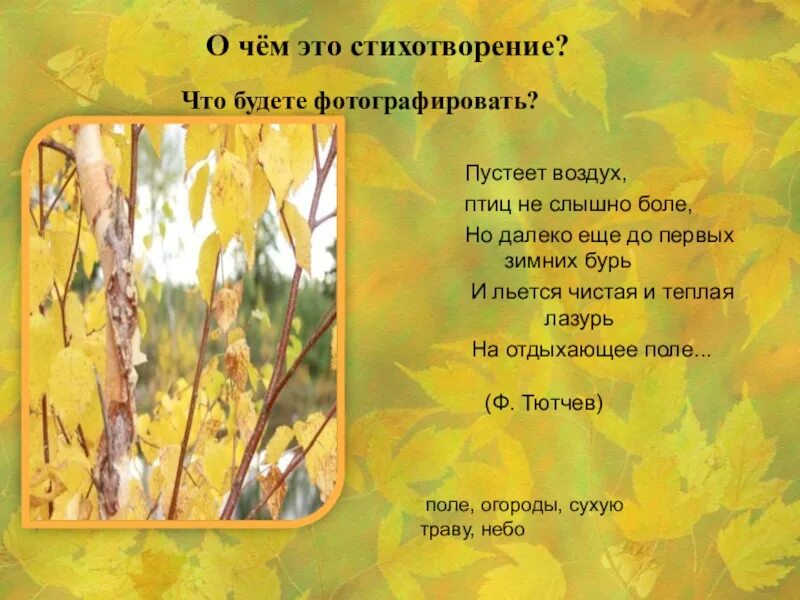 О чём это стихотворение?

Что будете фотографировать?

Пустеет воздух,
птиц не слышно боле,
Но далеко еще до первых зимних бурь
И льется чистая и теплая лазурь
На отдыхающее поле...

(Ф. Тютчев)

поле, огороды, сухую траву, небо